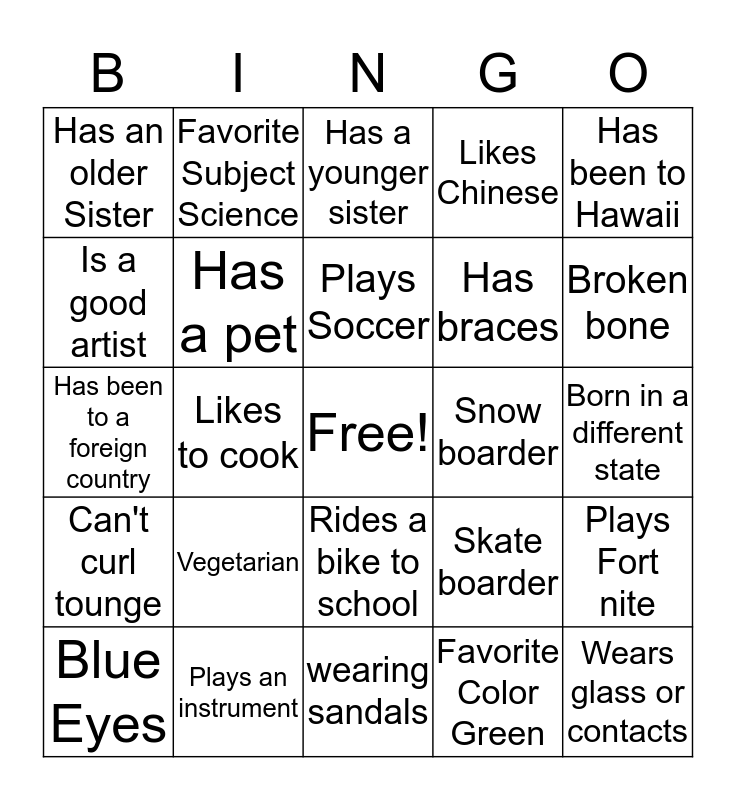 | B | I | N | G | O |
|---|---|---|---|---|
| Has an older Sister | Favorite Subject Science | Has a younger sister | Likes Chinese | Has been to Hawaii |
| Is a good artist | Has a pet | Plays Soccer | Has braces | Broken bone |
| Has been to a foreign country | Likes to cook | Free! | Snow boarder | Born in a different state |
| Can't curl tounge | Vegetarian | Rides a bike to school | Skate boarder | Plays Fort nite |
| Blue Eyes | Plays an instrument | wearing sandals | Favorite Color Green | Wears glass or contacts |